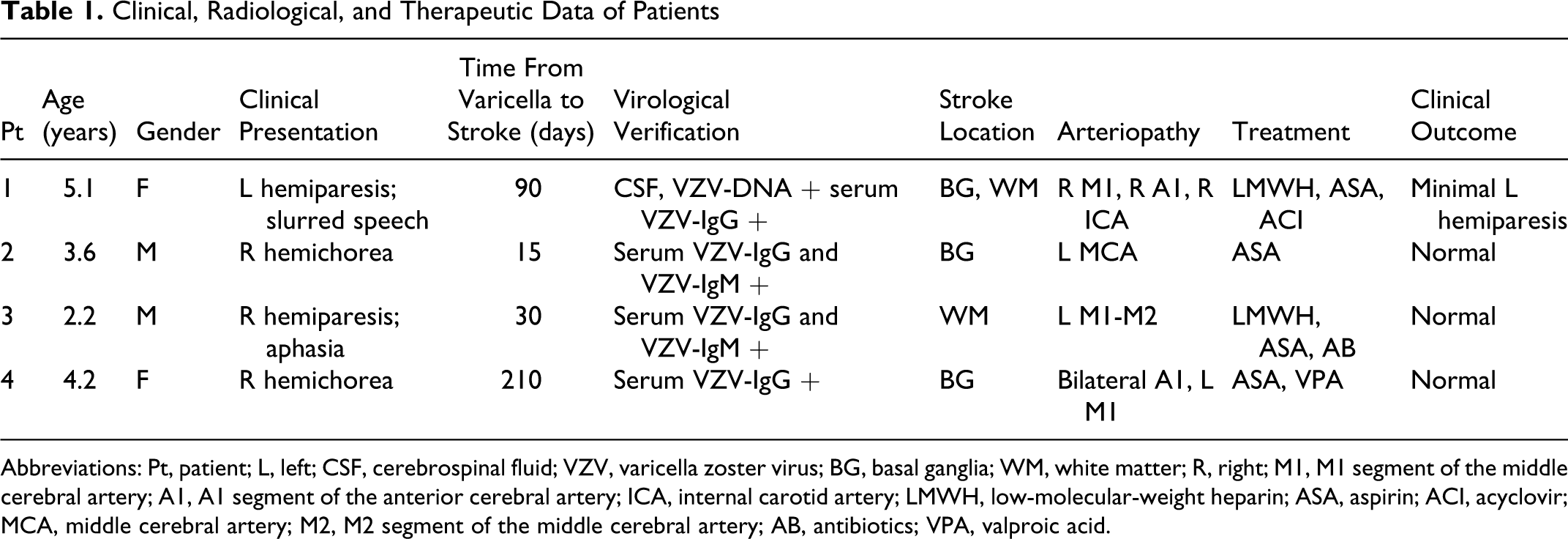 Table 1. Clinical, Radiological, and Therapeutic Data of Patients

| Pt | Age (years) | Gender | Clinical Presentation | Time From Varicella to Stroke (days) | Virological Verification | Stroke Location | Arteriopathy | Treatment | Clinical Outcome |
|---|---|---|---|---|---|---|---|---|---|
| 1 | 5.1 | F | L hemiparesis; slurred speech | 90 | CSF, VZV-DNA + serum VZV-IgG + | BG, WM | R M1, R A1, R ICA | LMWH, ASA, ACI | Minimal L hemiparesis |
| 2 | 3.6 | M | R hemichorea | 15 | Serum VZV-IgG and VZV-IgM + | BG | L MCA | ASA | Normal |
| 3 | 2.2 | M | R hemiparesis; aphasia | 30 | Serum VZV-IgG and VZV-IgM + | WM | L M1-M2 | LMWH, ASA, AB | Normal |
| 4 | 4.2 | F | R hemichorea | 210 | Serum VZV-IgG + | BG | Bilateral A1, L M1 | ASA, VPA | Normal |

Abbreviations: Pt, patient; L, left; CSF, cerebrospinal fluid; VZV, varicella zoster virus; BG, basal ganglia; WM, white matter; R, right; M1, M1 segment of the middle cerebral artery; A1, A1 segment of the anterior cerebral artery; ICA, internal carotid artery; LMWH, low-molecular-weight heparin; ASA, aspirin; ACI, acyclovir; MCA, middle cerebral artery; M2, M2 segment of the middle cerebral artery; AB, antibiotics; VPA, valproic acid.